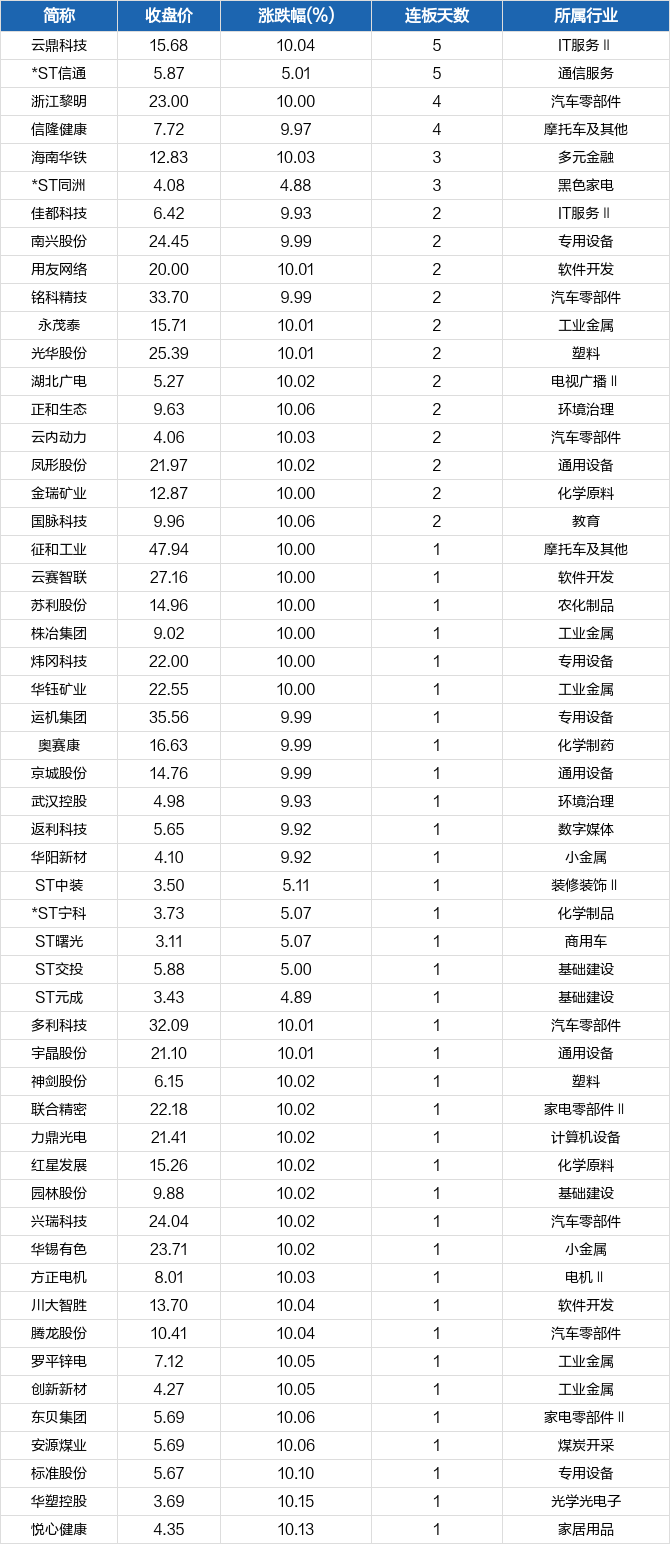 | 简称 | 收盘价 | 涨跌幅(%) | 连板天数 | 所属行业 |
|---|---|---|---|---|
| 云鼎科技 | 15.68 | 10.04 | 5 | IT服务Ⅱ |
| *ST信通 | 5.87 | 5.01 | 5 | 通信服务 |
| 浙江黎明 | 23.00 | 10.00 | 4 | 汽车零部件 |
| 信隆健康 | 7.72 | 9.97 | 4 | 摩托车及其他 |
| 海南华铁 | 12.83 | 10.03 | 3 | 多元金融 |
| *ST同洲 | 4.08 | 4.88 | 3 | 黑色家电 |
| 佳都科技 | 6.42 | 9.93 | 2 | IT服务Ⅱ |
| 南兴股份 | 24.45 | 9.99 | 2 | 专用设备 |
| 用友网络 | 20.00 | 10.01 | 2 | 软件开发 |
| 铭科精技 | 33.70 | 9.99 | 2 | 汽车零部件 |
| 永茂泰 | 15.71 | 10.01 | 2 | 工业金属 |
| 光华股份 | 25.39 | 10.01 | 2 | 塑料 |
| 湖北广电 | 5.27 | 10.02 | 2 | 电视广播Ⅱ |
| 正和生态 | 9.63 | 10.06 | 2 | 环境治理 |
| 云内动力 | 4.06 | 10.03 | 2 | 汽车零部件 |
| 凤形股份 | 21.97 | 10.02 | 2 | 通用设备 |
| 金瑞矿业 | 12.87 | 10.00 | 2 | 化学原料 |
| 国脉科技 | 9.96 | 10.06 | 2 | 教育 |
| 征和工业 | 47.94 | 10.00 | 1 | 摩托车及其他 |
| 云赛智联 | 27.16 | 10.00 | 1 | 软件开发 |
| 苏利股份 | 14.96 | 10.00 | 1 | 农化制品 |
| 株冶集团 | 9.02 | 10.00 | 1 | 工业金属 |
| 炜冈科技 | 22.00 | 10.00 | 1 | 专用设备 |
| 华钰矿业 | 22.55 | 10.00 | 1 | 工业金属 |
| 运机集团 | 35.56 | 9.99 | 1 | 专用设备 |
| 奥赛康 | 16.63 | 9.99 | 1 | 化学制药 |
| 京城股份 | 14.76 | 9.99 | 1 | 通用设备 |
| 武汉控股 | 4.98 | 9.93 | 1 | 环境治理 |
| 返利科技 | 5.65 | 9.92 | 1 | 数字媒体 |
| 华阳新材 | 4.10 | 9.92 | 1 | 小金属 |
| ST中装 | 3.50 | 5.11 | 1 | 装修装饰Ⅱ |
| *ST宁科 | 3.73 | 5.07 | 1 | 化学制品 |
| ST曙光 | 3.11 | 5.07 | 1 | 商用车 |
| ST交投 | 5.88 | 5.00 | 1 | 基础建设 |
| ST元成 | 3.43 | 4.89 | 1 | 基础建设 |
| 多利科技 | 32.09 | 10.01 | 1 | 汽车零部件 |
| 宇晶股份 | 21.10 | 10.01 | 1 | 通用设备 |
| 神剑股份 | 6.15 | 10.02 | 1 | 塑料 |
| 联合精密 | 22.18 | 10.02 | 1 | 家电零部件Ⅱ |
| 力鼎光电 | 21.41 | 10.02 | 1 | 计算机设备 |
| 红星发展 | 15.26 | 10.02 | 1 | 化学原料 |
| 园林股份 | 9.88 | 10.02 | 1 | 基础建设 |
| 兴瑞科技 | 24.04 | 10.02 | 1 | 汽车零部件 |
| 华锡有色 | 23.71 | 10.02 | 1 | 小金属 |
| 方正电机 | 8.01 | 10.03 | 1 | 电机Ⅱ |
| 川大智胜 | 13.70 | 10.04 | 1 | 软件开发 |
| 腾龙股份 | 10.41 | 10.04 | 1 | 汽车零部件 |
| 罗平锌电 | 7.12 | 10.05 | 1 | 工业金属 |
| 创新新材 | 4.27 | 10.05 | 1 | 工业金属 |
| 东贝集团 | 5.69 | 10.06 | 1 | 家电零部件Ⅱ |
| 安源煤业 | 5.69 | 10.06 | 1 | 煤炭开采 |
| 标准股份 | 5.67 | 10.10 | 1 | 专用设备 |
| 华塑控股 | 3.69 | 10.15 | 1 | 光学光电子 |
| 悦心健康 | 4.35 | 10.13 | 1 | 家居用品 |